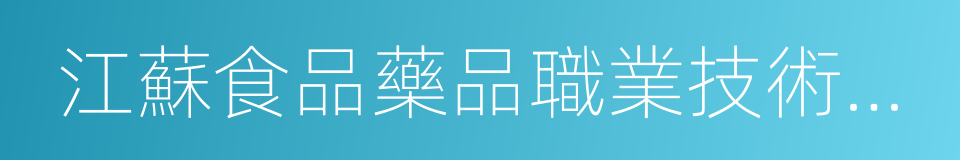 江蘇食品藥品職業技術...